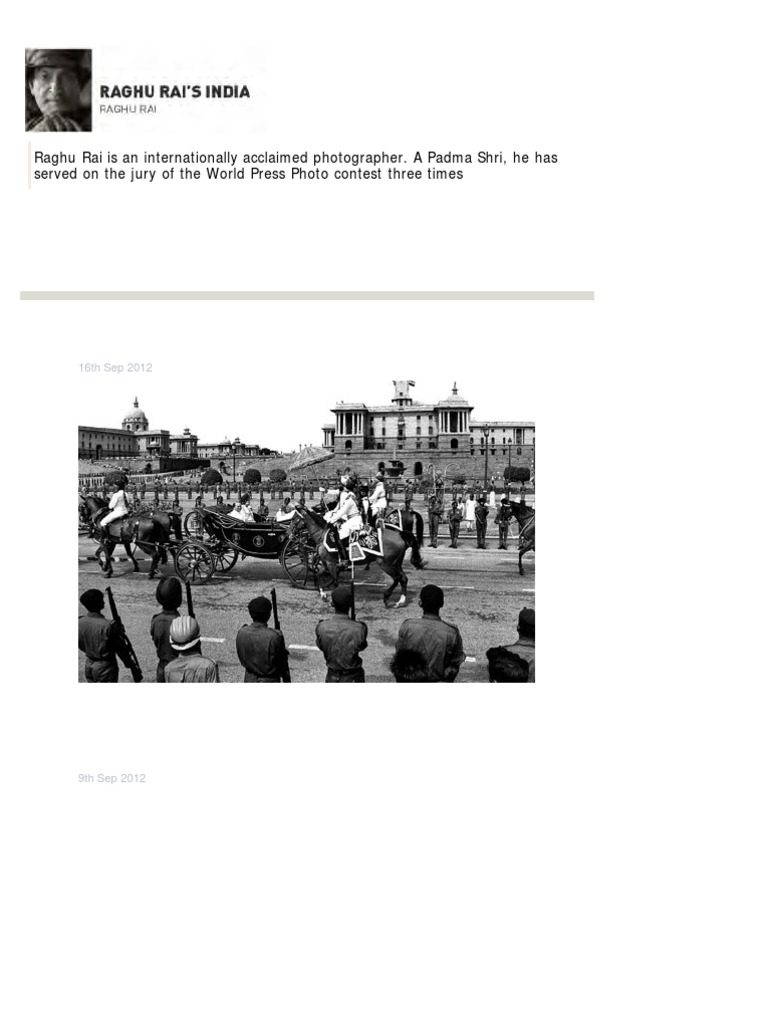 RAGHU RAI'S INDIA
RAGHU RAI

Raghu Rai is an internationally acclaimed photographer. A Padma Shri, he has served on the jury of the World Press Photo contest three times

16th Sep 2012

9th Sep 2012